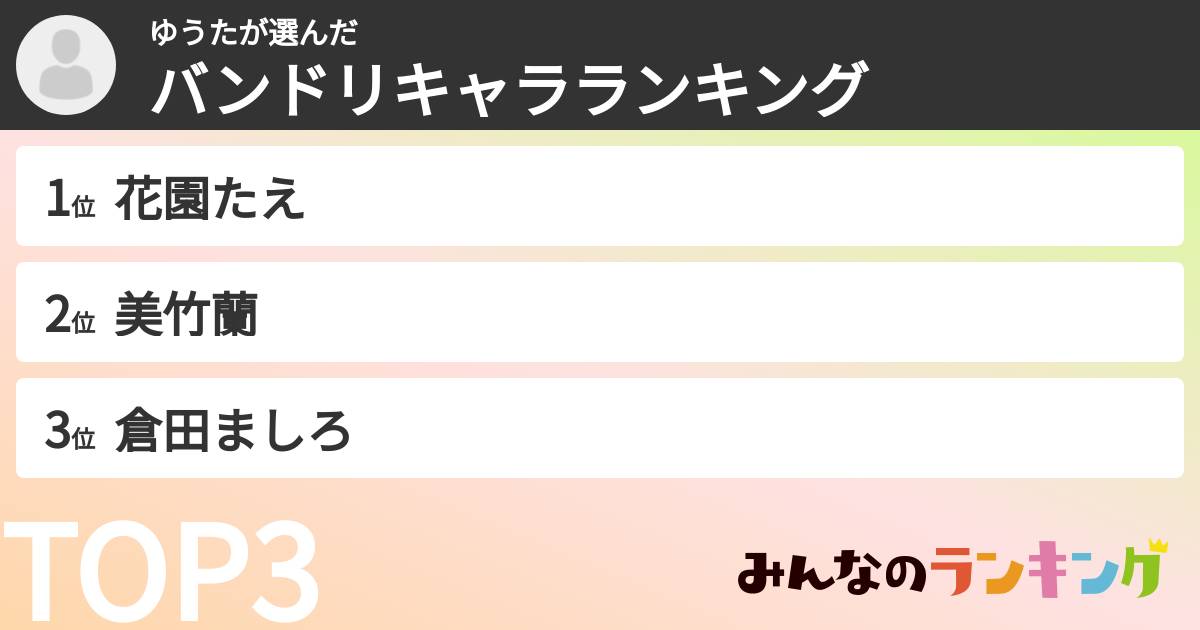 ゆうたが選んだ
バンドリキャラランキング

1位 花園たえ

2位 美竹蘭

3位 倉田ましろ

TOP3

みんなのランキング